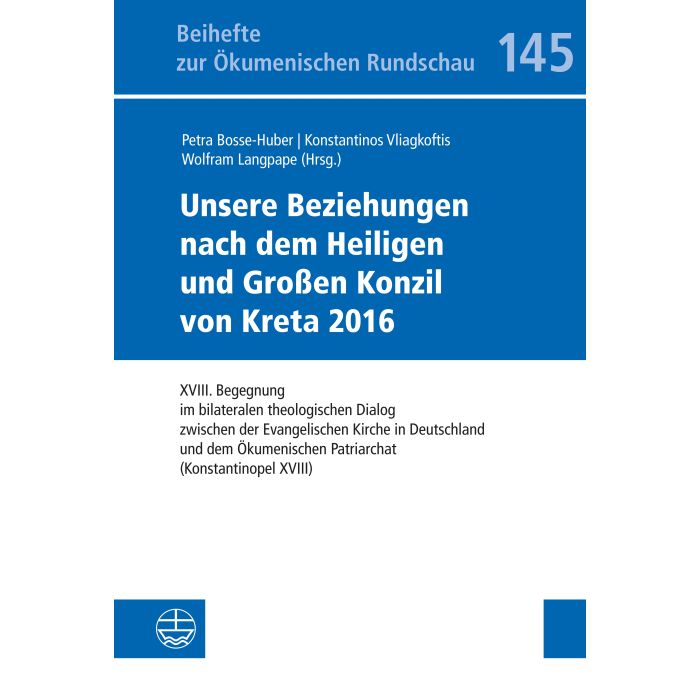 Beihefte
zur Ökumenischen Rundschau

145

Petra Bosse-Huber | Konstantinos Vliagkoftis
Wolfram Langpape (Hrsg.)

Unsere Beziehungen
nach dem Heiligen
und Großen Konzil
von Kreta 2016

XVIII. Begegnung
im bilateralen theologischen Dialog
zwischen der Evangelischen Kirche in Deutschland
und dem Ökumenischen Patriarchat
(Konstantinopel XVIII)